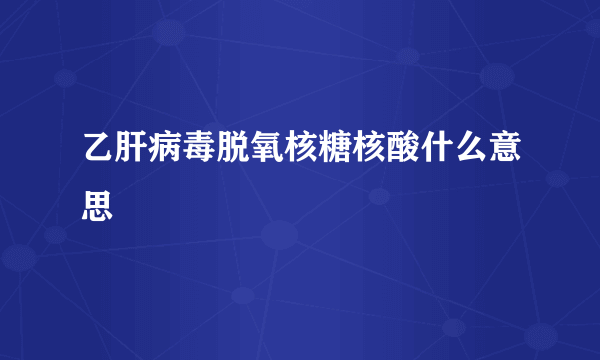 乙肝病毒脱氧核糖核酸什么意思